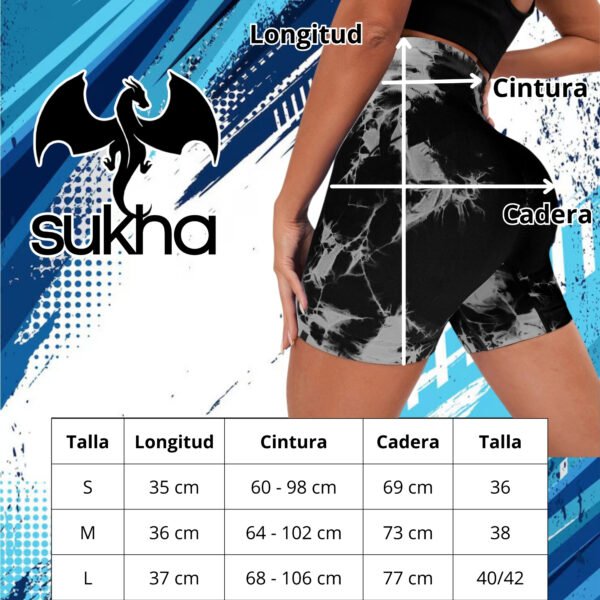 Longitud

Cintura

Cadera

sukha

| Talla | Longitud | Cintura | Cadera | Talla |
|---|---|---|---|---|
| S | 35 cm | 60 - 98 cm | 69 cm | 36 |
| M | 36 cm | 64 - 102 cm | 73 cm | 38 |
| L | 37 cm | 68 - 106 cm | 77 cm | 40/42 |